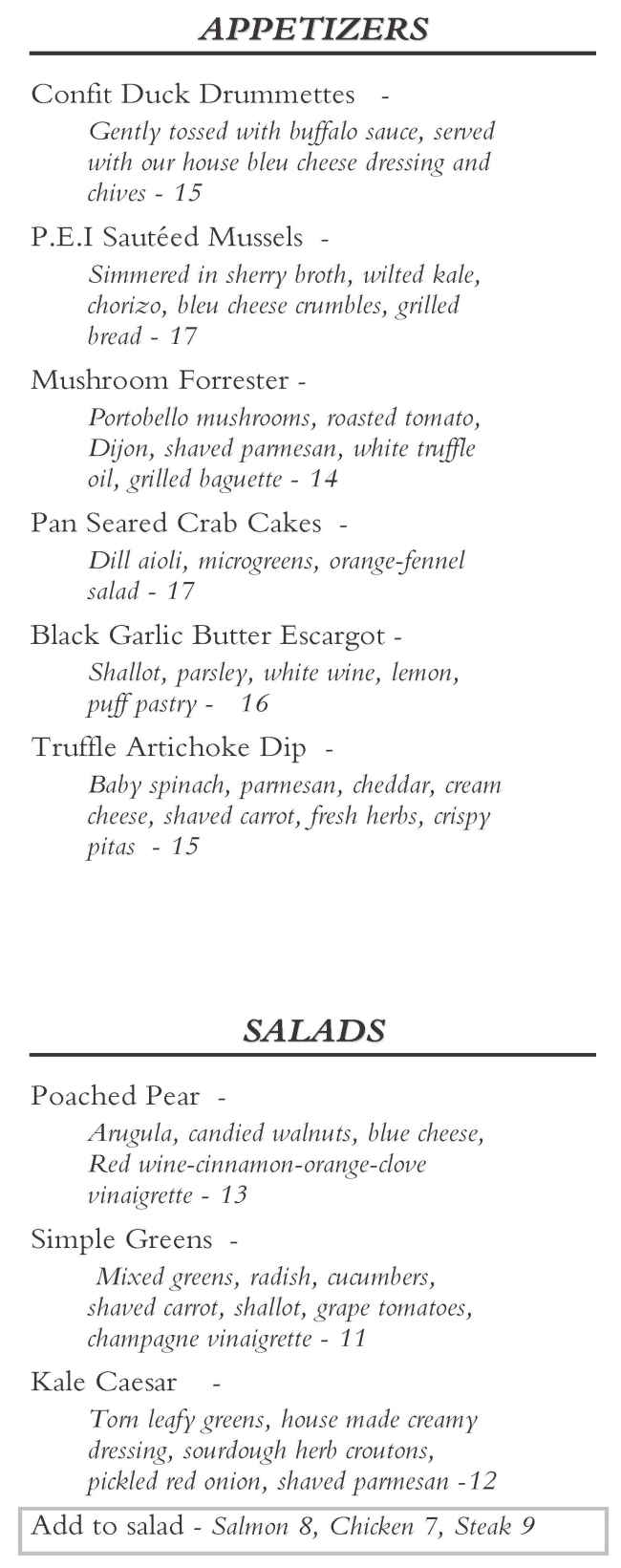 APPETIZERS

Confit Duck Drummettes -

Gently tossed with buffalo sauce, served with our house bleu cheese dressing and chives - 15

P.E.I Sautéed Mussels -

Simmered in sherry broth, wilted kale, chorizo, bleu cheese crumbles, grilled bread - 17

Mushroom Forrester -

Portobello mushrooms, roasted tomato, Dijon, shaved parmesan, white truffle oil, grilled baguette - 14

Pan Seared Crab Cakes -

Dill aioli, microgreens, orange-fennel salad - 17

Black Garlic Butter Escargot -

Shallot, parsley, white wine, lemon, puff pastry - 16

Truffle Artichoke Dip -

Baby spinach, parmesan, cheddar, cream cheese, shaved carrot, fresh herbs, crispy pitas - 15

SALADS

Poached Pear -

Arugula, candied walnuts, blue cheese, Red wine-cinnamon-orange-clove vinaigrette - 13

Simple Greens -

Mixed greens, radish, cucumbers, shaved carrot, shallot, grape tomatoes, champagne vinaigrette - 11

Kale Caesar -

Torn leafy greens, house made creamy dressing, sourdough herb croutons, pickled red onion, shaved parmesan -12

Add to salad - Salmon 8, Chicken 7, Steak 9